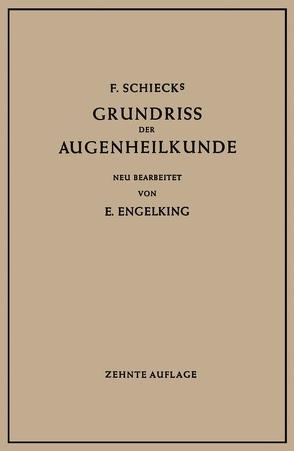 F. SCHIECKS
GRUNDRISS
DER
AUGENHEILKUNDE

NEU BEARBEITET
VON
E. ENGELKING

ZEHNTE AUFLAGE